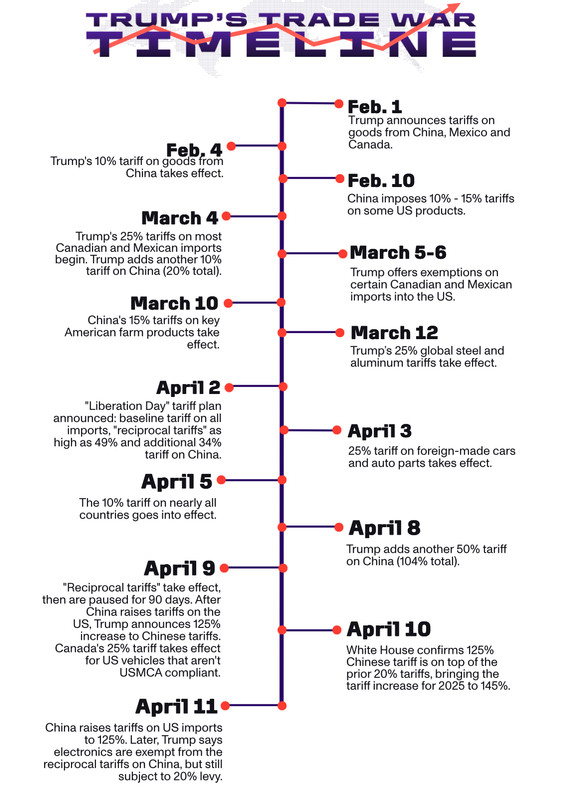 TRUMP'S TRADE WAR
TIMELINE

Feb. 1
Trump announces tariffs on goods from China, Mexico and Canada.

Feb. 4
Trump's 10% tariff on goods from China takes effect.

Feb. 10
China imposes 10% - 15% tariffs on some US products.

March 4
Trump's 25% tariffs on most Canadian and Mexican imports begin. Trump adds another 10% tariff on China (20% total).

March 5-6
Trump offers exemptions on certain Canadian and Mexican imports into the US.

March 10
China's 15% tariffs on key American farm products take effect.

March 12
Trump's 25% global steel and aluminum tariffs take effect.

April 2
"Liberation Day" tariff plan announced: baseline tariff on all imports, "reciprocal tariffs" as high as 49% and additional 34% tariff on China.

April 3
25% tariff on foreign-made cars and auto parts takes effect.

April 5
The 10% tariff on nearly all countries goes into effect.

April 8
Trump adds another 50% tariff on China (104% total).

April 9
"Reciprocal tariffs" take effect, then are paused for 90 days. After China raises tariffs on the US, Trump announces 125% increase to Chinese tariffs. Canada's 25% tariff takes effect for US vehicles that aren't USMCA compliant.

April 10
White House confirms 125% Chinese tariff is on top of the prior 20% tariffs, bringing the tariff increase for 2025 to 145%.

April 11
China raises tariffs on US imports to 125%. Later, Trump says electronics are exempt from the reciprocal tariffs on China, but still subject to 20% levy.